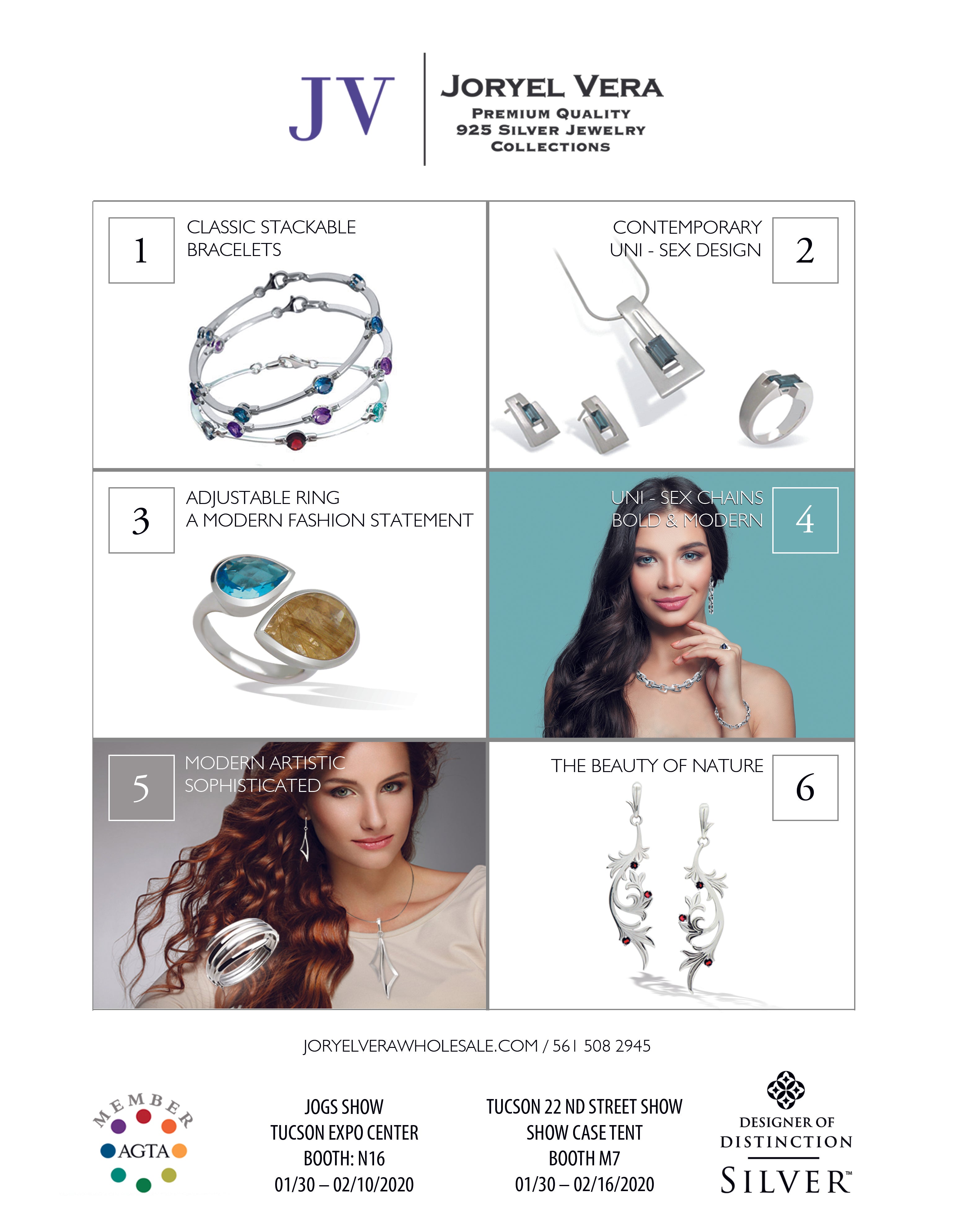 JV

JORYEL VERA
PREMIUM QUALITY
925 SILVER JEWELRY
COLLECTIONS

1
CLASSIC STACKABLE
BRACELETS

CONTEMPORARY
UNI - SEX DESIGN
2

3
ADJUSTABLE RING
A MODERN FASHION STATEMENT

UNI - SEX CHAINS
BOLD & MODERN
4

5
MODERN ARTISTIC
SOPHISTICATED

THE BEAUTY OF NATURE
6

JORYELVERAWHOLESALE.COM / 561 508 2945

MEMBER
AGTA

JOGS SHOW
TUCSON EXPO CENTER
BOOTH: N16
01/30 – 02/10/2020

TUCSON 22 ND STREET SHOW
SHOW CASE TENT
BOOTH M7
01/30 – 02/16/2020

DESIGNER OF
DISTINCTION
SILVER™